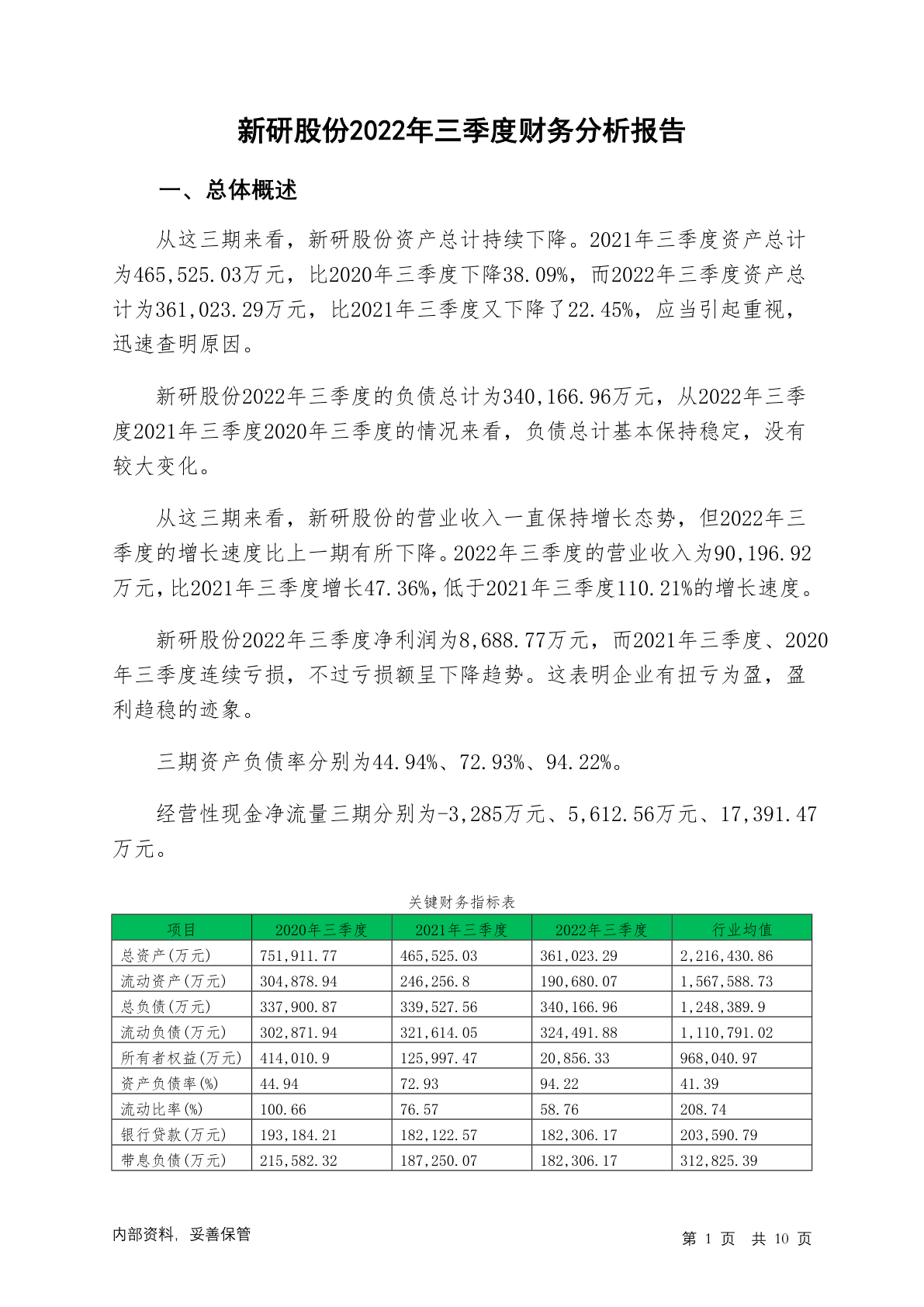 新研股份2022年三季度财务分析报告

一、总体概述

从这三期来看，新研股份资产总计持续下降。2021年三季度资产总计为465,525.03万元，比2020年三季度下降38.09%，而2022年三季度资产总计为361,023.29万元，比2021年三季度又下降了22.45%，应当引起重视，迅速查明原因。

新研股份2022年三季度的负债总计为340,166.96万元，从2022年三季度2021年三季度2020年三季度的情况来看，负债总计基本保持稳定，没有较大变化。

从这三期来看，新研股份的营业收入一直保持增长态势，但2022年三季度的增长速度比上一期有所下降。2022年三季度的营业收入为90,196.92万元，比2021年三季度增长47.36%，低于2021年三季度110.21%的增长速度。

新研股份2022年三季度净利润为8,688.77万元，而2021年三季度、2020年三季度连续亏损，不过亏损额呈下降趋势。这表明企业有扭亏为盈，盈利趋稳的迹象。

三期资产负债率分别为44.94%、72.93%、94.22%。

经营性现金净流量三期分别为-3,285万元、5,612.56万元、17,391.47万元。

关键财务指标表

| 项目 | 2020年三季度 | 2021年三季度 | 2022年三季度 | 行业均值 |
|---|---|---|---|---|
| 总资产(万元) | 751,911.77 | 465,525.03 | 361,023.29 | 2,216,430.86 |
| 流动资产(万元) | 304,878.94 | 246,256.8 | 190,680.07 | 1,567,588.73 |
| 总负债(万元) | 337,900.87 | 339,527.56 | 340,166.96 | 1,248,389.9 |
| 流动负债(万元) | 302,871.94 | 321,614.05 | 324,491.88 | 1,110,791.02 |
| 所有者权益(万元) | 414,010.9 | 125,997.47 | 20,856.33 | 968,040.97 |
| 资产负债率(%) | 44.94 | 72.93 | 94.22 | 41.39 |
| 流动比率(%) | 100.66 | 76.57 | 58.76 | 208.74 |
| 银行贷款(万元) | 193,184.21 | 182,122.57 | 182,306.17 | 203,590.79 |
| 带息负债(万元) | 215,582.32 | 187,250.07 | 182,306.17 | 312,825.39 |

内部资料，妥善保管

第 1 页 共 10 页